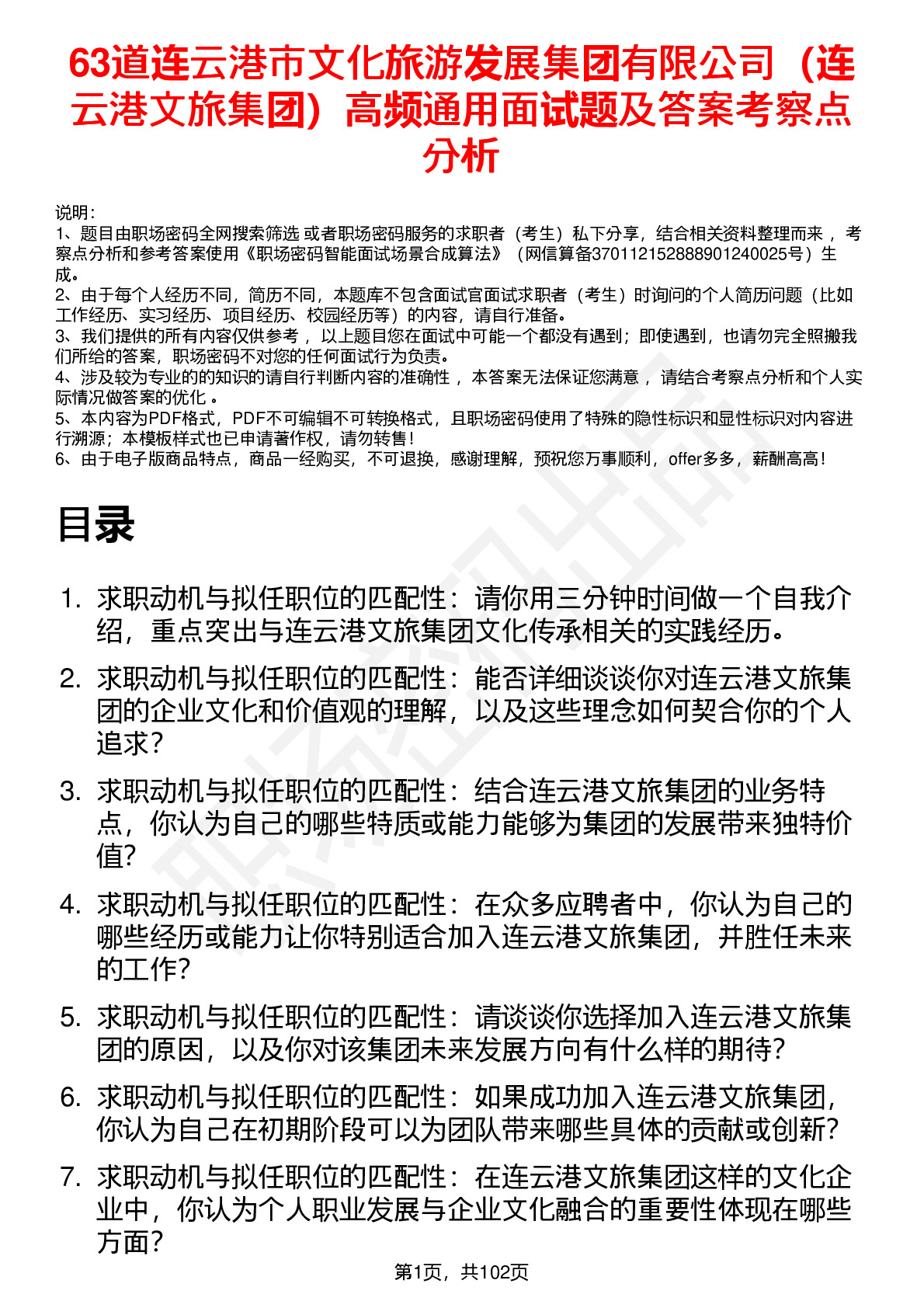 63道连云港市文化旅游发展集团有限公司（连云港文旅集团）高频通用面试题及答案考察点分析

说明：
1、题目由职场密码全网搜索筛选 或者职场密码服务的求职者（考生）私下分享，结合相关资料整理而来 ，考察点分析和参考答案使用《职场密码智能面试场景合成算法》（网信算备370112152888901240025号）生成。
2、由于每个人经历不同，简历不同，本题库不包含面试官面试求职者（考生）时询问的个人简历问题（比如工作经历、实习经历、项目经历、校园经历等）的内容，请自行准备。
3、我们提供的所有内容仅供参考 ，以上题目您在面试中可能一个都没有遇到；即使遇到，也请勿完全照搬我们所给的答案，职场密码不对您的任何面试行为负责。
4、涉及较为专业的的知识的请自行判断内容的准确性 ，本答案无法保证您满意 ，请结合考察点分析和个人实际情况做答案的优化 。
5、本内容为PDF格式，PDF不可编辑不可转换格式，且职场密码使用了特殊的隐性标识和显性标识对内容进行溯源；本模板样式也已申请著作权，请勿转售！
6、由于电子版商品特点，商品一经购买，不可退换，感谢理解，预祝您万事顺利，offer多多，薪酬高高！

目录

1. 求职动机与拟任职位的匹配性：请你用三分钟时间做一个自我介绍，重点突出与连云港文旅集团文化传承相关的实践经历。
2. 求职动机与拟任职位的匹配性：能否详细谈谈你对连云港文旅集团的企业文化和价值观的理解，以及这些理念如何契合你的个人追求？
3. 求职动机与拟任职位的匹配性：结合连云港文旅集团的业务特点，你认为自己的哪些特质或能力能够为集团的发展带来独特价值？
4. 求职动机与拟任职位的匹配性：在众多应聘者中，你认为自己的哪些经历或能力让你特别适合加入连云港文旅集团，并胜任未来的工作？
5. 求职动机与拟任职位的匹配性：请谈谈你选择加入连云港文旅集团的原因，以及你对该集团未来发展方向有什么样的期待？
6. 求职动机与拟任职位的匹配性：如果成功加入连云港文旅集团，你认为自己在初期阶段可以为团队带来哪些具体的贡献或创新？
7. 求职动机与拟任职位的匹配性：在连云港文旅集团这样的文化企业中，你认为个人职业发展与企业文化融合的重要性体现在哪些方面？

第1页，共102页